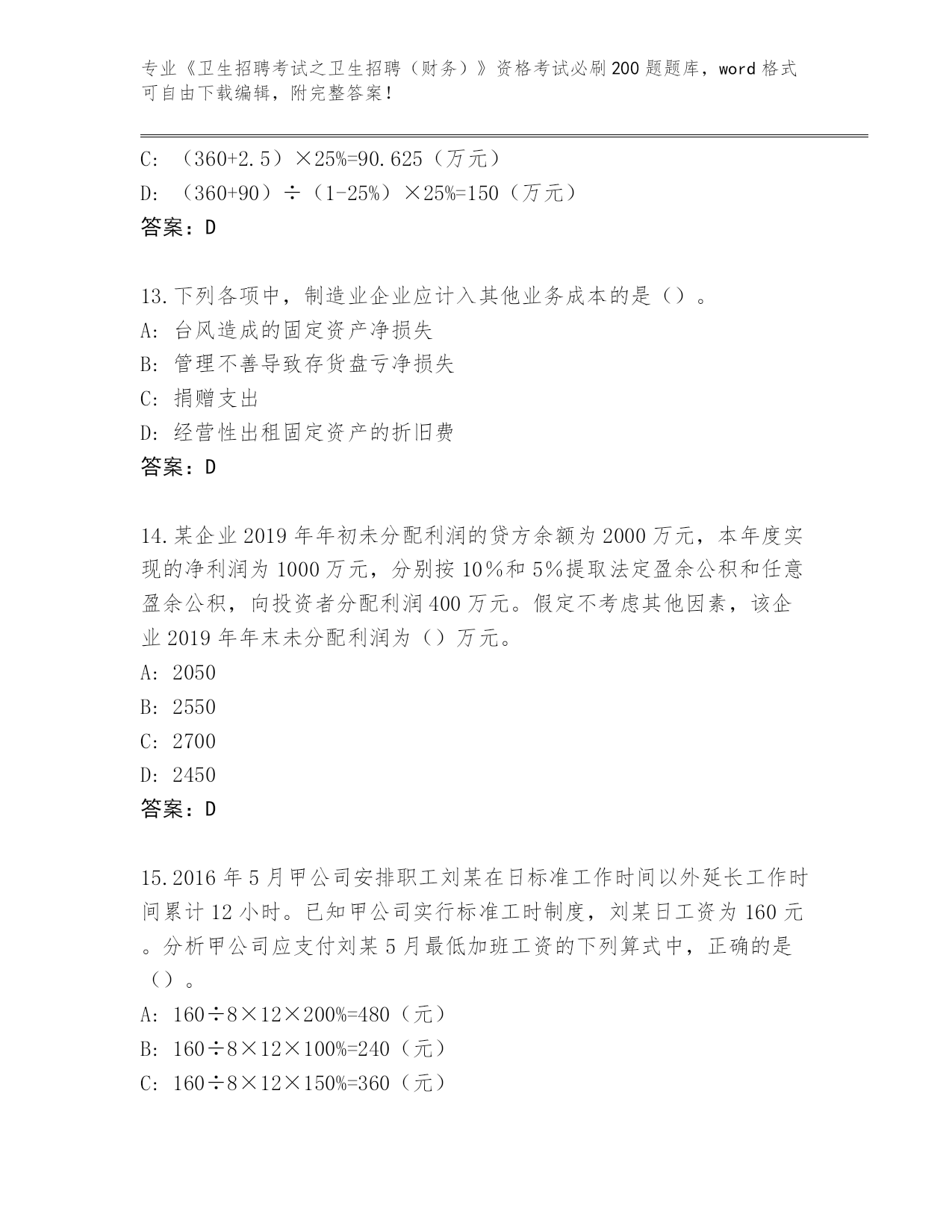 专业《卫生招聘考试之卫生招聘（财务）》资格考试必刷200题题库，word格式可自由下载编辑，附完整答案！

C: （360+2.5）×25%=90.625（万元）

D: （360+90）÷（1-25%）×25%=150（万元）

答案：D

13.下列各项中，制造业企业应计入其他业务成本的是（）。

A: 台风造成的固定资产净损失

B: 管理不善导致存货盘亏净损失

C: 捐赠支出

D: 经营性出租固定资产的折旧费

答案：D

14.某企业2019年年初未分配利润的贷方余额为2000万元，本年度实现的净利润为1000万元，分别按10%和5%提取法定盈余公积和任意盈余公积，向投资者分配利润400万元。假定不考虑其他因素，该企业2019年年末未分配利润为（）万元。

A: 2050

B: 2550

C: 2700

D: 2450

答案：D

15.2016年5月甲公司安排职工刘某在日标准工作时间以外延长工作时间累计12小时。已知甲公司实行标准工时制度，刘某日工资为160元。分析甲公司应支付刘某5月最低加班工资的下列算式中，正确的是（）。

A: 160÷8×12×200%=480（元）

B: 160÷8×12×100%=240（元）

C: 160÷8×12×150%=360（元）